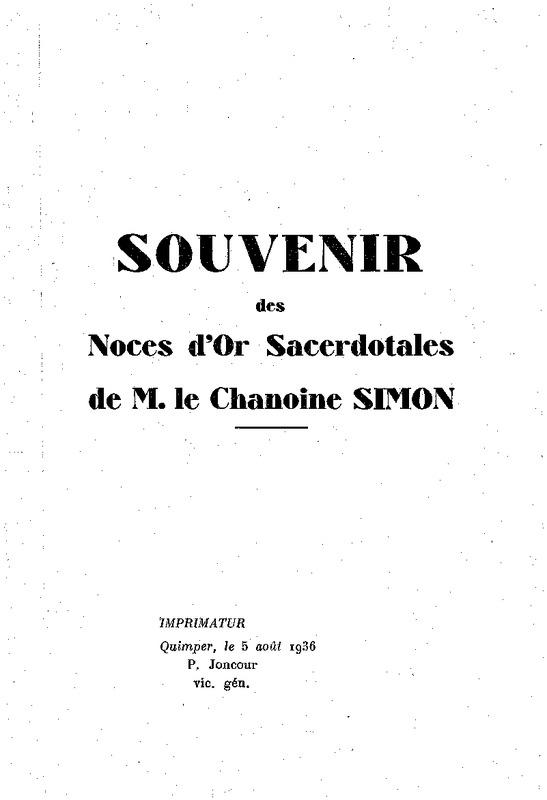 SOUVENIR
des
Noces d'Or Sacerdotales
de M. le Chanoine SIMON

IMPRIMATUR
Quimper, le 5 août 1936
P. Joncour
vic. gén.